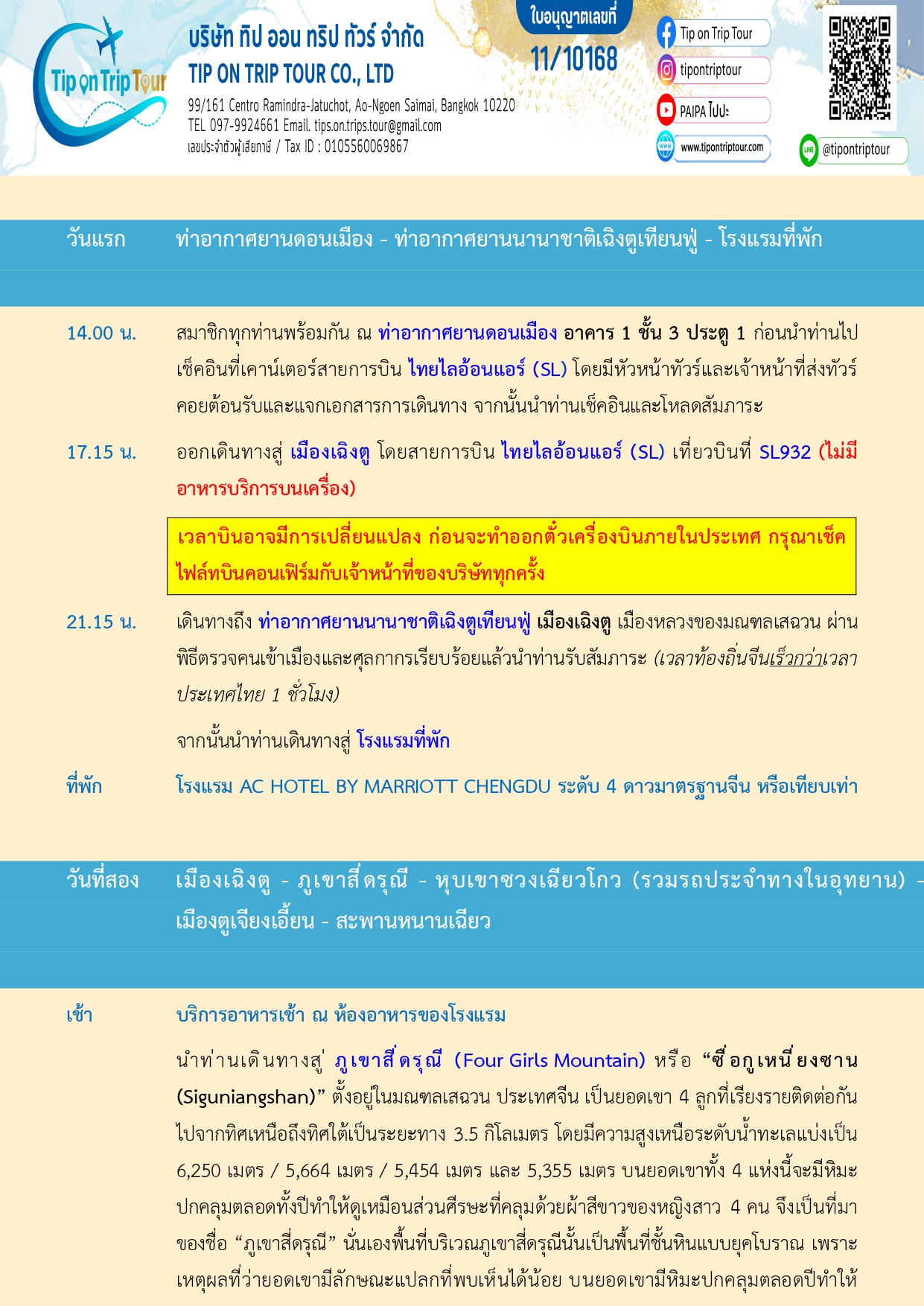 Tip on Trip Tour

บริษัท ทิป ออน ทริป ทัวร์ จำกัด
TIP ON TRIP TOUR CO., LTD
99/161 Centro Ramindra-Jatuchot, Ao-Ngoen Saimai, Bangkok 10220
TEL 097-9924661 Email. tips.on.trips.tour@gmail.com
เลขประจำตัวผู้เสียภาษี / Tax ID : 0105560069867

ใบอนุญาตเลขที่
11/10168

Tip on Trip Tour
tipontriptour
PAIPA ไปปะ
www.tipontriptour.com
@tipontriptour

วันแรก ท่าอากาศยานดอนเมือง - ท่าอากาศยานนานาชาติเฉิงตูเทียนฟู่ - โรงแรมที่พัก

14.00 น. สมาชิกทุกท่านพร้อมกัน ณ ท่าอากาศยานดอนเมือง อาคาร 1 ชั้น 3 ประตู 1 ก่อนนำท่านไปเช็คอินที่เคาน์เตอร์สายการบิน ไทยไลอ้อนแอร์ (SL) โดยมีหัวหน้าทัวร์และเจ้าหน้าที่ส่งทัวร์คอยต้อนรับและแจกเอกสารการเดินทาง จากนั้นนำท่านเช็คอินและโหลดสัมภาระ

17.15 น. ออกเดินทางสู่ เมืองเฉิงตู โดยสายการบิน ไทยไลอ้อนแอร์ (SL) เที่ยวบินที่ SL932 (ไม่มีอาหารบริการบนเครื่อง)

เวลาบินอาจมีการเปลี่ยนแปลง ก่อนจะทำออกตั๋วเครื่องบินภายในประเทศ กรุณาเช็คไฟล์ทบินคอนเฟิร์มกับเจ้าหน้าที่ของบริษัททุกครั้ง

21.15 น. เดินทางถึง ท่าอากาศยานนานาชาติเฉิงตูเทียนฟู่ เมืองเฉิงตู เมืองหลวงของมณฑลเสฉวน ผ่านพิธีตรวจคนเข้าเมืองและศุลกากรเรียบร้อยแล้วนำท่านรับสัมภาระ (เวลาท้องถิ่นจีนเร็วกว่าเวลาประเทศไทย 1 ชั่วโมง)

จากนั้นนำท่านเดินทางสู่ โรงแรมที่พัก

ที่พัก โรงแรม AC HOTEL BY MARRIOTT CHENGDU ระดับ 4 ดาวมาตรฐานจีน หรือเทียบเท่า

วันที่สอง เมืองเฉิงตู - ภูเขาสี่ดรุณี - หุบเขาซวงเฉียวโกว (รวมรถประจำทางในอุทยาน) - เมืองตูเจียงเอี้ยน - สะพานหนานเฉียว

เช้า บริการอาหารเช้า ณ ห้องอาหารของโรงแรม

นำท่านเดินทางสู่ ภูเขาสี่ดรุณี (Four Girls Mountain) หรือ “ซื่อกูเหนียงซาน (Siguniangshan)” ตั้งอยู่ในมณฑลเสฉวน ประเทศจีน เป็นยอดเขา 4 ลูกที่เรียงรายติดต่อกันไปจากทิศเหนือถึงทิศใต้เป็นระยะทาง 3.5 กิโลเมตร โดยมีความสูงเหนือระดับน้ำทะเลแบ่งเป็น 6,250 เมตร / 5,664 เมตร / 5,454 เมตร และ 5,355 เมตร บนยอดเขาทั้ง 4 แห่งนี้จะมีหิมะปกคลุมตลอดทั้งปีทำให้ดูเหมือนส่วนศีรษะที่คลุมด้วยผ้าสีขาวของหญิงสาว 4 คน จึงเป็นที่มาของชื่อ “ภูเขาสี่ดรุณี” นั่นเองพื้นที่บริเวณภูเขาสี่ดรุณีนั้นเป็นพื้นที่ชั้นหินแบบยุคโบราณ เพราะเหตุผลที่ว่ายอดเขามีลักษณะแปลกที่พบเห็นได้น้อย บนยอดเขามีหิมะปกคลุมตลอดปีทำให้